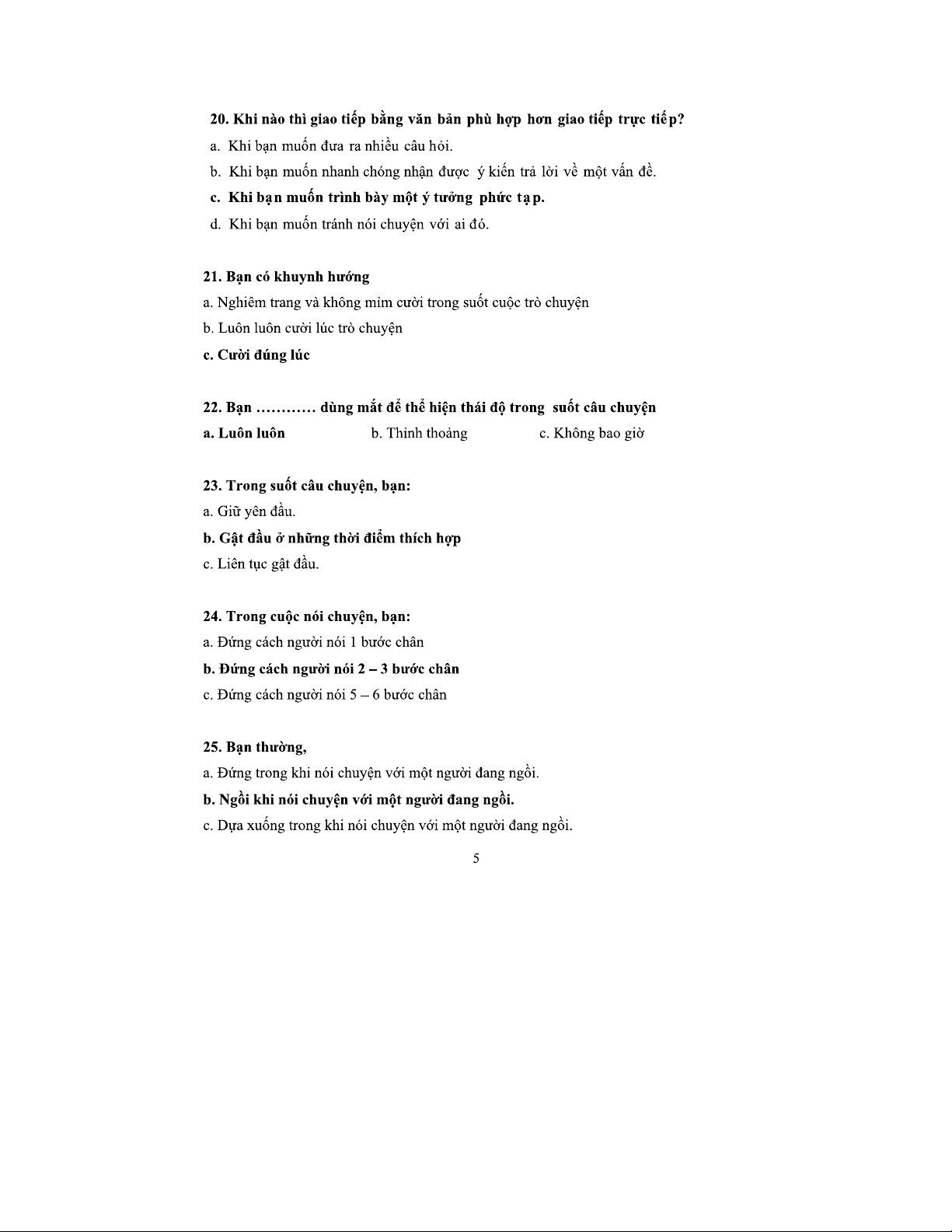 20. Khi nào thì giao tiếp bằng văn bản phù hợp hơn giao tiếp trực tiếp?

a. Khi bạn muốn đưa ra nhiều câu hỏi.

b. Khi bạn muốn nhanh chóng nhận được ý kiến trả lời về một vấn đề.

c. Khi bạn muốn trình bày một ý tưởng phức tạp.

d. Khi bạn muốn tránh nói chuyện với ai đó.

21. Bạn có khuynh hướng

a. Nghiêm trang và không mỉm cười trong suốt cuộc trò chuyện

b. Luôn luôn cười lúc trò chuyện

c. Cười đúng lúc

22. Bạn ………… dùng mắt để thể hiện thái độ trong suốt câu chuyện

a. Luôn luôn b. Thỉnh thoảng c. Không bao giờ

23. Trong suốt câu chuyện, bạn:

a. Giữ yên đầu.

b. Gật đầu ở những thời điểm thích hợp

c. Liên tục gật đầu.

24. Trong cuộc nói chuyện, bạn:

a. Đứng cách người nói 1 bước chân

b. Đứng cách người nói 2 – 3 bước chân

c. Đứng cách người nói 5 – 6 bước chân

25. Bạn thường,

a. Đứng trong khi nói chuyện với một người đang ngồi.

b. Ngồi khi nói chuyện với một người đang ngồi.

c. Dựa xuống trong khi nói chuyện với một người đang ngồi.

5